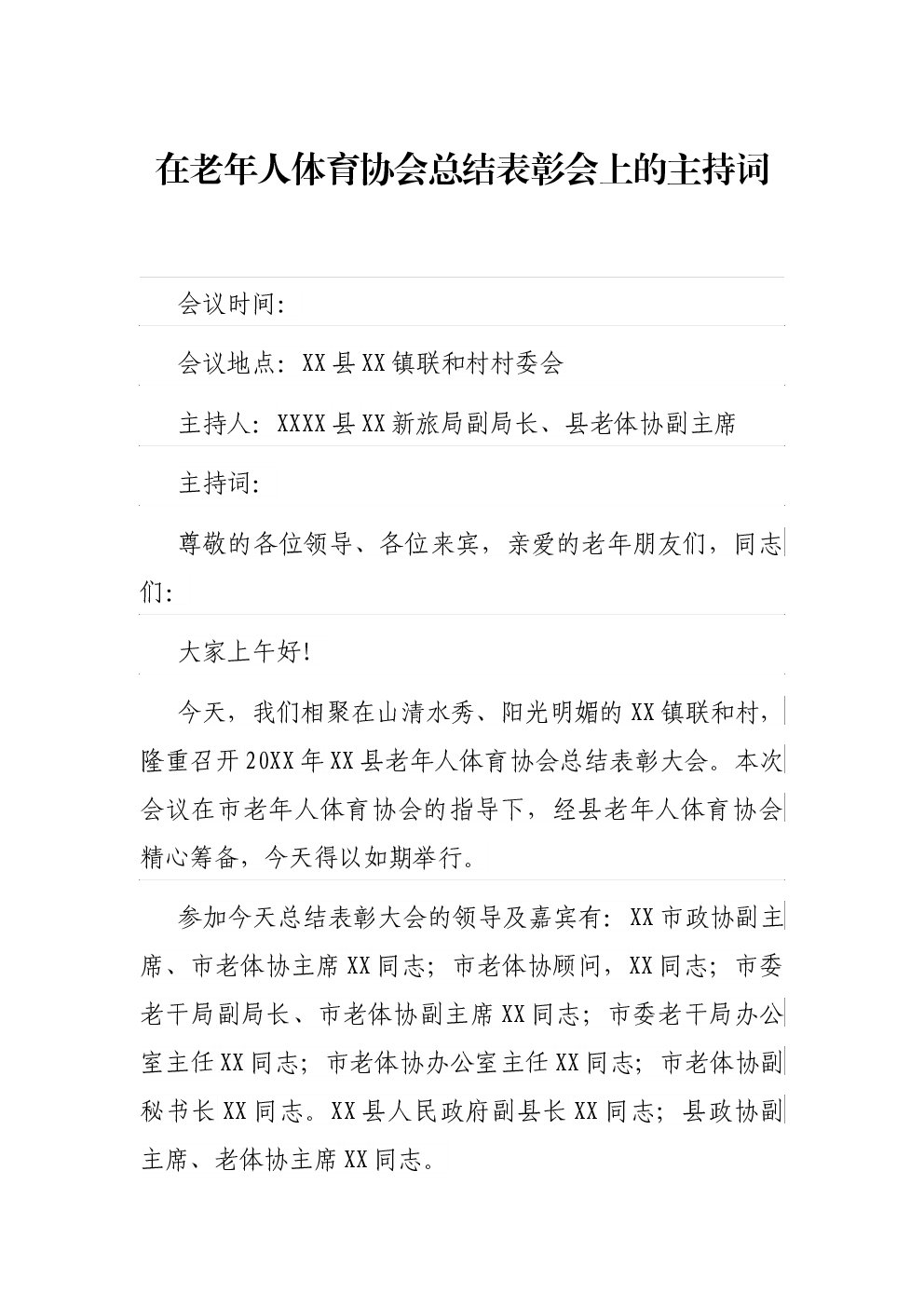 在老年人体育协会总结表彰会上的主持词

会议时间：

会议地点：XX县XX镇联和村村委会

主持人：XXXX县XX新旅局副局长、县老体协副主席

主持词：

尊敬的各位领导、各位来宾，亲爱的老年朋友们，同志们：

大家上午好！

今天，我们相聚在山清水秀、阳光明媚的XX镇联和村，隆重召开20XX年XX县老年人体育协会总结表彰大会。本次会议在市老年人体育协会的指导下，经县老年人体育协会精心筹备，今天得以如期举行。

参加今天总结表彰大会的领导及嘉宾有：XX市政协副主席、市老体协主席XX同志；市老体协顾问，XX同志；市委老干局副局长、市老体协副主席XX同志；市委老干局办公室主任XX同志；市老体协办公室主任XX同志；市老体协副秘书长XX同志。XX县人民政府副县长XX同志；县政协副主席、老体协主席XX同志。